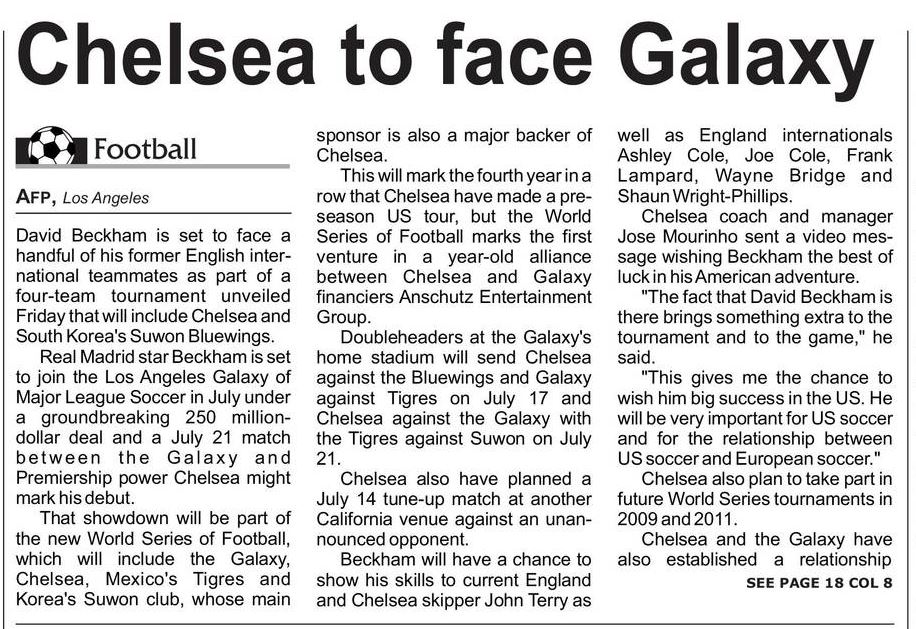 Chelsea to face Galaxy

Football

AFP, Los Angeles

David Beckham is set to face a handful of his former English international teammates as part of a four-team tournament unveiled Friday that will include Chelsea and South Korea's Suwon Bluewings.

Real Madrid star Beckham is set to join the Los Angeles Galaxy of Major League Soccer in July under a groundbreaking 250 million-dollar deal and a July 21 match between the Galaxy and Premiership power Chelsea might mark his debut.

That showdown will be part of the new World Series of Football, which will include the Galaxy, Chelsea, Mexico's Tigres and Korea's Suwon club, whose main sponsor is also a major backer of Chelsea.

This will mark the fourth year in a row that Chelsea have made a pre-season US tour, but the World Series of Football marks the first venture in a year-old alliance between Chelsea and Galaxy financiers Anschutz Entertainment Group.

Doubleheaders at the Galaxy's home stadium will send Chelsea against the Bluewings and Galaxy against Tigres on July 17 and Chelsea against the Galaxy with the Tigres against Suwon on July 21.

Chelsea also have planned a July 14 tune-up match at another California venue against an unannounced opponent.

Beckham will have a chance to show his skills to current England and Chelsea skipper John Terry as well as England internationals Ashley Cole, Joe Cole, Frank Lampard, Wayne Bridge and Shaun Wright-Phillips.

Chelsea coach and manager Jose Mourinho sent a video message wishing Beckham the best of luck in his American adventure.

"The fact that David Beckham is there brings something extra to the tournament and to the game," he said.

"This gives me the chance to wish him big success in the US. He will be very important for US soccer and for the relationship between US soccer and European soccer."

Chelsea also plan to take part in future World Series tournaments in 2009 and 2011.

Chelsea and the Galaxy have also established a relationship

SEE PAGE 18 COL 8